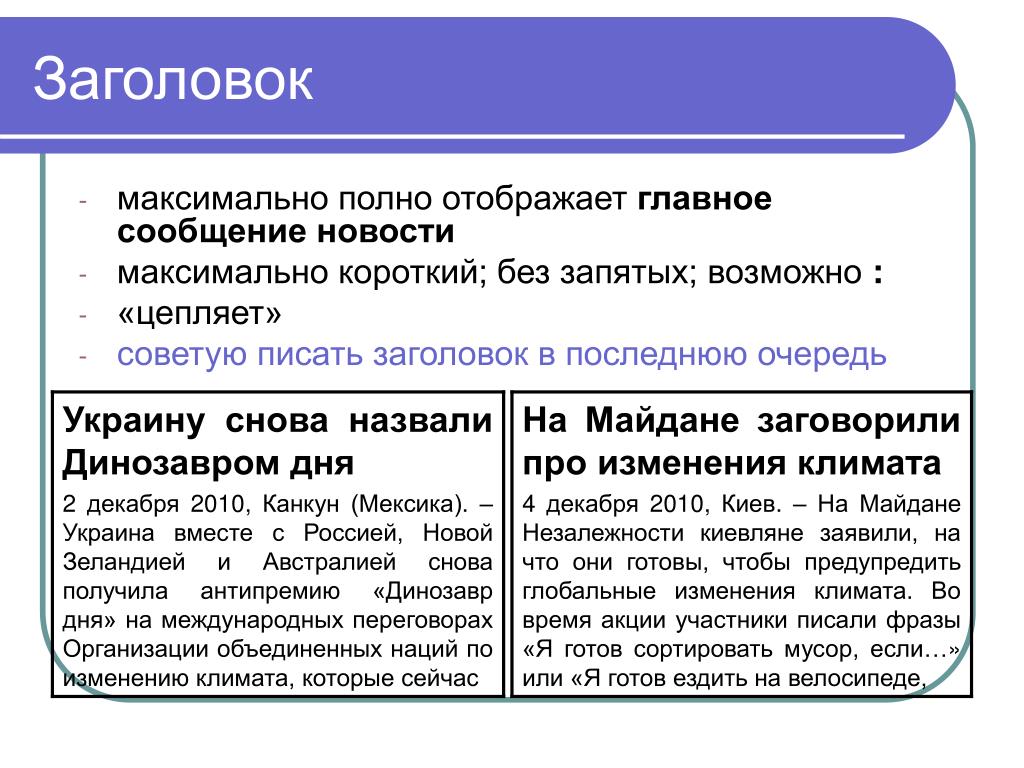 Заголовок

- максимально полно отображает **главное сообщение новости**
- максимально короткий; без запятых; возможно **:**
- «цепляет»
- советую писать заголовок в последнюю очередь

**Украину снова назвали Динозавром дня**

2 декабря 2010, Канкун (Мексика). – Украина вместе с Россией, Новой Зеландией и Австралией снова получила антипремию «Динозавр дня» на международных переговорах Организации объединенных наций по изменению климата, которые сейчас

**На Майдане заговорили про изменения климата**

4 декабря 2010, Киев. – На Майдане Незалежности киевляне заявили, на что они готовы, чтобы предупредить глобальные изменения климата. Во время акции участники писали фразы «Я готов сортировать мусор, если…» или «Я готов ездить на велосипеде,